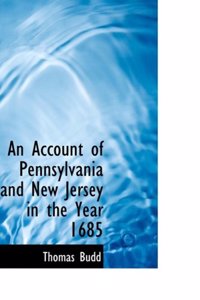 An Account of Pennsylvania and New Jersey in the Year 1685

Thomas Budd